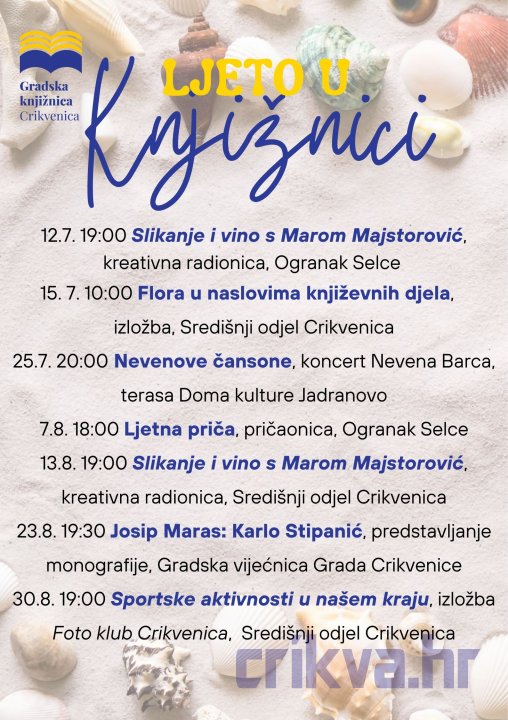 Gradska knjižnica Crikvenica

LJETO U
Knjižnici

12.7. 19:00 Slikanje i vino s Marom Majstorović, kreativna radionica, Ogranak Selce

15. 7. 10:00 Flora u naslovima književnih djela, izložba, Središnji odjel Crikvenica

25.7. 20:00 Nevenove čansone, koncert Nevena Barca, terasa Doma kulture Jadranovo

7.8. 18:00 Ljetna priča, pričaonica, Ogranak Selce

13.8. 19:00 Slikanje i vino s Marom Majstorović, kreativna radionica, Središnji odjel Crikvenica

23.8. 19:30 Josip Maras: Karlo Stipanić, predstavljanje monografije, Gradska vijećnica Grada Crikvenice

30.8. 19:00 Sportske aktivnosti u našem kraju, izložba Foto klub Crikvenica, Središnji odjel Crikvenica

crikva.hr